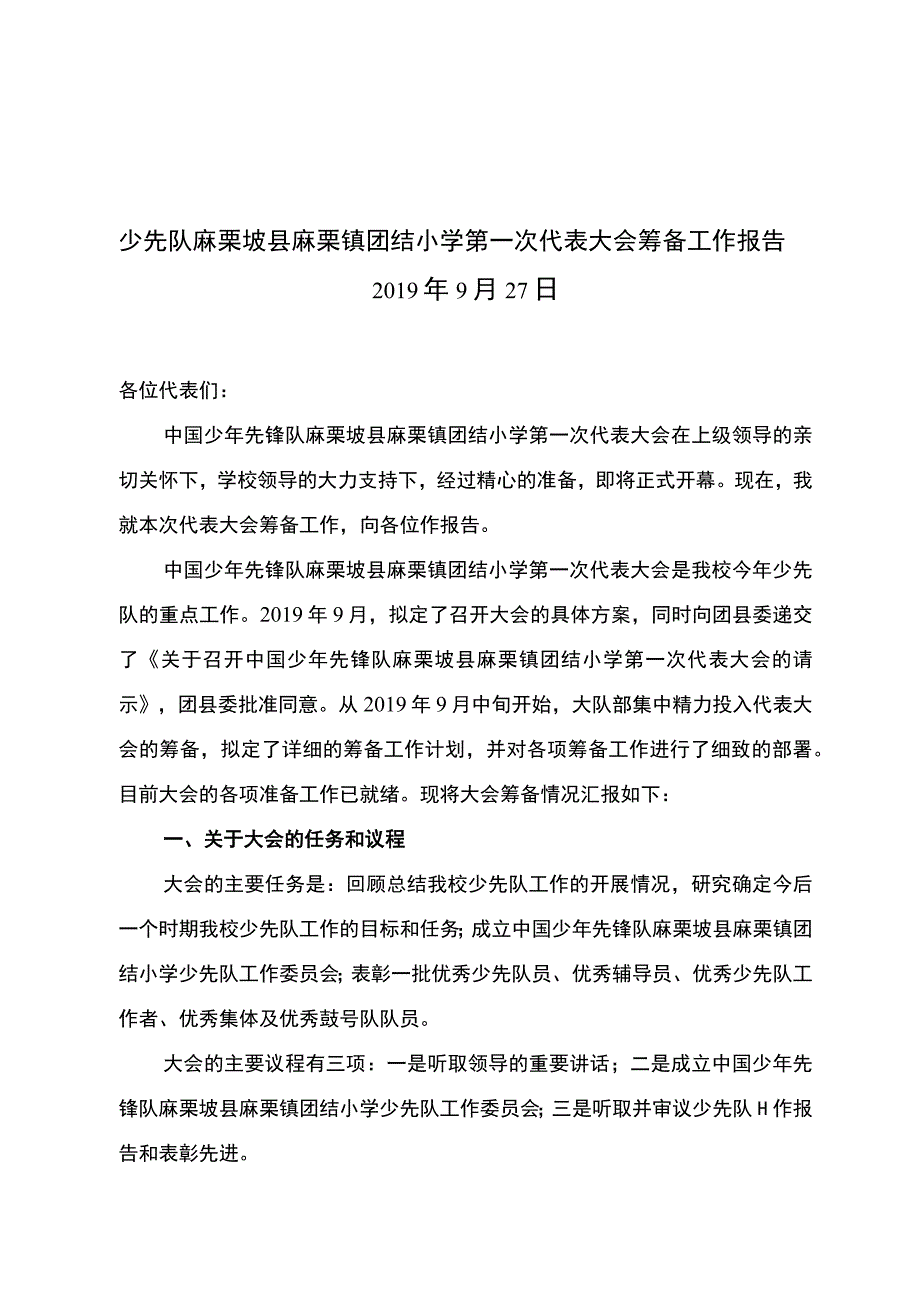 少先队麻栗坡县麻栗镇团结小学第一次代表大会筹备工作报告

2019年9月27日

各位代表们：

中国少年先锋队麻栗坡县麻栗镇团结小学第一次代表大会在上级领导的亲切关怀下，学校领导的大力支持下，经过精心的准备，即将正式开幕。现在，我就本次代表大会筹备工作，向各位作报告。

中国少年先锋队麻栗坡县麻栗镇团结小学第一次代表大会是我校今年少先队的重点工作。2019年9月，拟定了召开大会的具体方案，同时向团县委递交了《关于召开中国少年先锋队麻栗坡县麻栗镇团结小学第一次代表大会的请示》，团县委批准同意。从2019年9月中旬开始，大队部集中精力投入代表大会的筹备，拟定了详细的筹备工作计划，并对各项筹备工作进行了细致的部署。目前大会的各项准备工作已就绪。现将大会筹备情况汇报如下：

一、关于大会的任务和议程

大会的主要任务是：回顾总结我校少先队工作的开展情况，研究确定今后一个时期我校少先队工作的目标和任务;成立中国少年先锋队麻栗坡县麻栗镇团结小学少先队工作委员会;表彰一批优秀少先队员、优秀辅导员、优秀少先队工作者、优秀集体及优秀鼓号队队员。

大会的主要议程有三项：一是听取领导的重要讲话；二是成立中国少年先锋队麻栗坡县麻栗镇团结小学少先队工作委员会;三是听取并审议少先队H作报告和表彰先进。